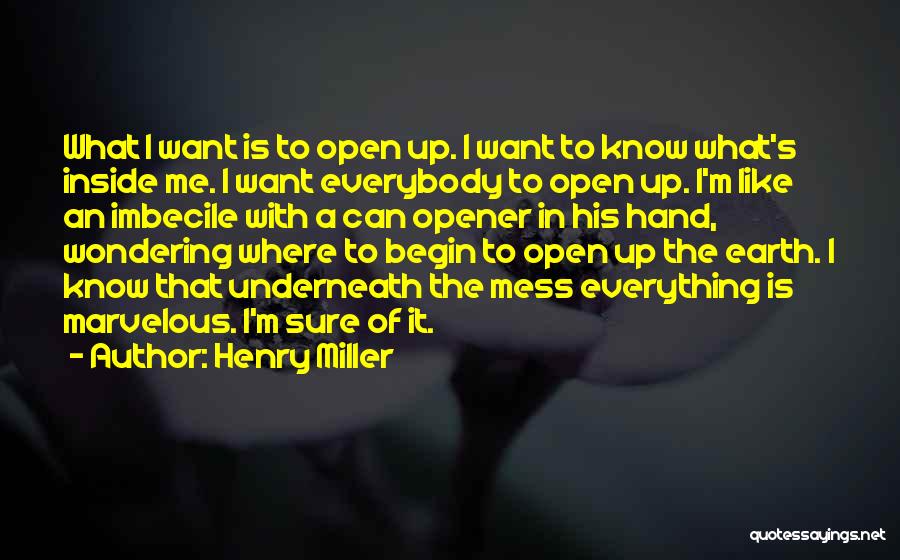 What I want is to open up. I want to know what's inside me. I want everybody to open up. I'm like an imbecile with a can opener in his hand, wondering where to begin to open up the earth. I know that underneath the mess everything is marvelous. I'm sure of it.

- Author: Henry Miller

quotessayings.net